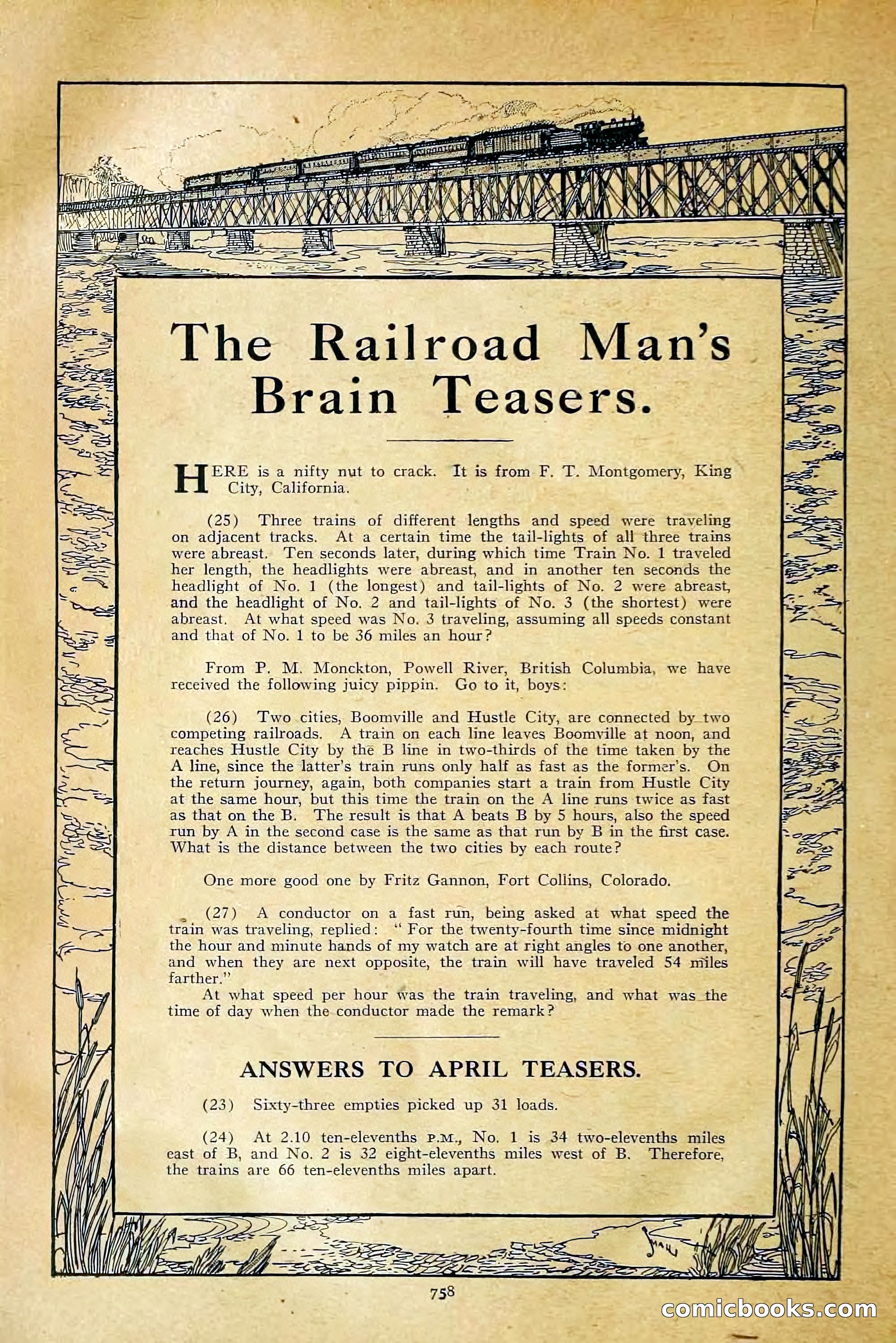 The Railroad Man's Brain Teasers.

HERE is a nifty nut to crack. It is from F. T. Montgomery, King City, California.

(25) Three trains of different lengths and speed were traveling on adjacent tracks. At a certain time the tail-lights of all three trains were abreast. Ten seconds later, during which time Train No. 1 traveled her length, the headlights were abreast, and in another ten seconds the headlight of No. 1 (the longest) and tail-lights of No. 2 were abreast, and the headlight of No. 2 and tail-lights of No. 3 (the shortest) were abreast. At what speed was No. 3 traveling, assuming all speeds constant and that of No. 1 to be 36 miles an hour?

From P. M. Monckton, Powell River, British Columbia, we have received the following juicy pippin. Go to it, boys:

(26) Two cities, Boomville and Hustle City, are connected by two competing railroads. A train on each line leaves Boomville at noon, and reaches Hustle City by the B line in two-thirds of the time taken by the A line, since the latter's train runs only half as fast as the former's. On the return journey, again, both companies start a train from Hustle City at the same hour, but this time the train on the A line runs twice as fast as that on the B. The result is that A beats B by 5 hours, also the speed run by A in the second case is the same as that run by B in the first case. What is the distance between the two cities by each route?

One more good one by Fritz Gannon, Fort Collins, Colorado.

(27) A conductor on a fast run, being asked at what speed the train was traveling, replied: "For the twenty-fourth time since midnight the hour and minute hands of my watch are at right angles to one another, and when they are next opposite, the train will have traveled 54 miles farther."
At what speed per hour was the train traveling, and what was the time of day when the conductor made the remark?

ANSWERS TO APRIL TEASERS.

(23) Sixty-three empties picked up 31 loads.

(24) At 2.10 ten-elevenths P.M., No. 1 is 34 two-elevenths miles east of B, and No. 2 is 32 eight-elevenths miles west of B. Therefore, the trains are 66 ten-elevenths miles apart.

758

comicbooks.com